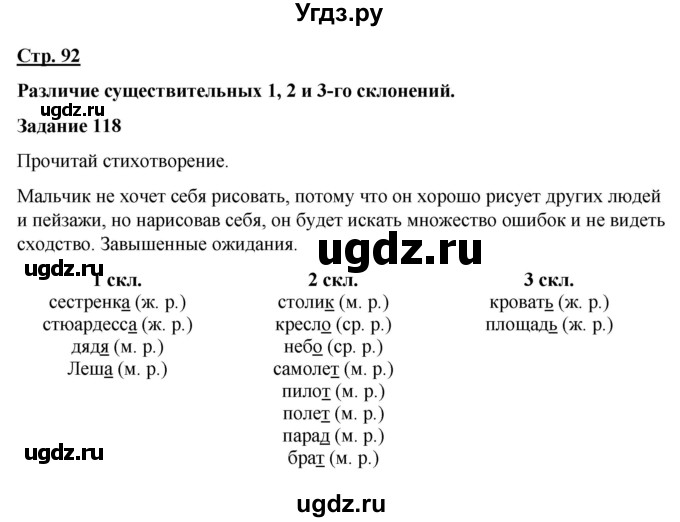 Угдз.ру

Стр. 92

Различие существительных 1, 2 и 3-го склонений.
ugdz.ru
Задание 118

Прочитай стихотворение.

Мальчик не хочет себя рисовать, потому что он хорошо рисует других людей и пейзажи, но нарисовав себя, он будет искать множество ошибок и не видеть сходство. Завышенные ожидания.

ugdz.ru

ugdz.ru

| 1 скл. | 2 скл. | 3 скл. |
|---|---|---|
| сестренка (ж. р.) | столик (м. р.) | кровать (ж. р.) |
| стюардесса (ж. р.) | кресло (ср. р.) | площадь (ж. р.) |
| дядя (м. р.) | небо (ср. р.) | |
| Леша (м. р.) | самолет (м. р.) | |
| | пилот (м. р.) | |
| | полет (м. р.) | |
| | парад (м. р.) | |
| | брат (м. р.) | |

ugdz.ru

ugdz.ru